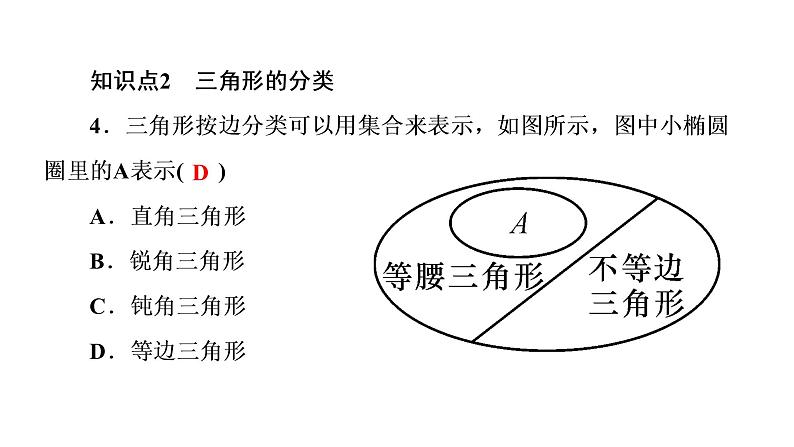 知识点2　三角形的分类

4．三角形按边分类可以用集合来表示，如图所示，图中小椭圆圈里的A表示( D )

A．直角三角形

B．锐角三角形

C．钝角三角形

D．等边三角形

$A$

等腰三角形

不等边三角形